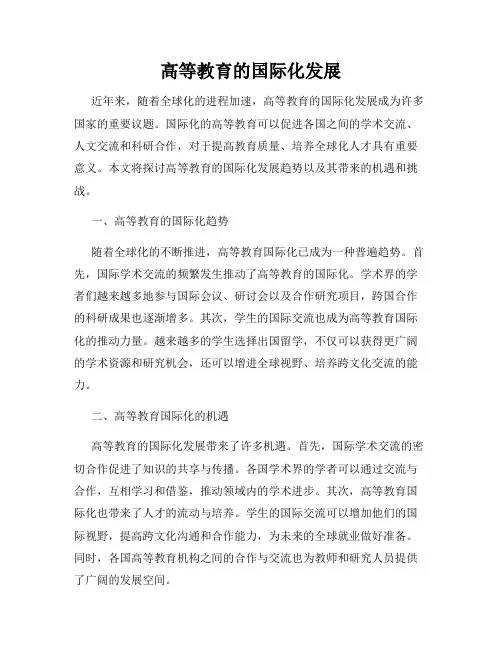 高等教育的国际化发展

近年来，随着全球化的进程加速，高等教育的国际化发展成为许多国家的重要议题。国际化的高等教育可以促进各国之间的学术交流、人文交流和科研合作，对于提高教育质量、培养全球化人才具有重要意义。本文将探讨高等教育的国际化发展趋势以及其带来的机遇和挑战。

一、高等教育的国际化趋势

随着全球化的不断推进，高等教育国际化已成为一种普遍趋势。首先，国际学术交流的频繁发生推动了高等教育的国际化。学术界的学者们越来越多地参与国际会议、研讨会以及合作研究项目，跨国合作的科研成果也逐渐增多。其次，学生的国际交流也成为高等教育国际化的推动力量。越来越多的学生选择出国留学，不仅可以获得更广阔的学术资源和研究机会，还可以增进全球视野、培养跨文化交流的能力。

二、高等教育国际化的机遇

高等教育的国际化发展带来了许多机遇。首先，国际学术交流的密切合作促进了知识的共享与传播。各国学术界的学者可以通过交流与合作，互相学习和借鉴，推动领域内的学术进步。其次，高等教育国际化也带来了人才的流动与培养。学生的国际交流可以增加他们的国际视野，提高跨文化沟通和合作能力，为未来的全球就业做好准备。同时，各国高等教育机构之间的合作与交流也为教师和研究人员提供了广阔的发展空间。